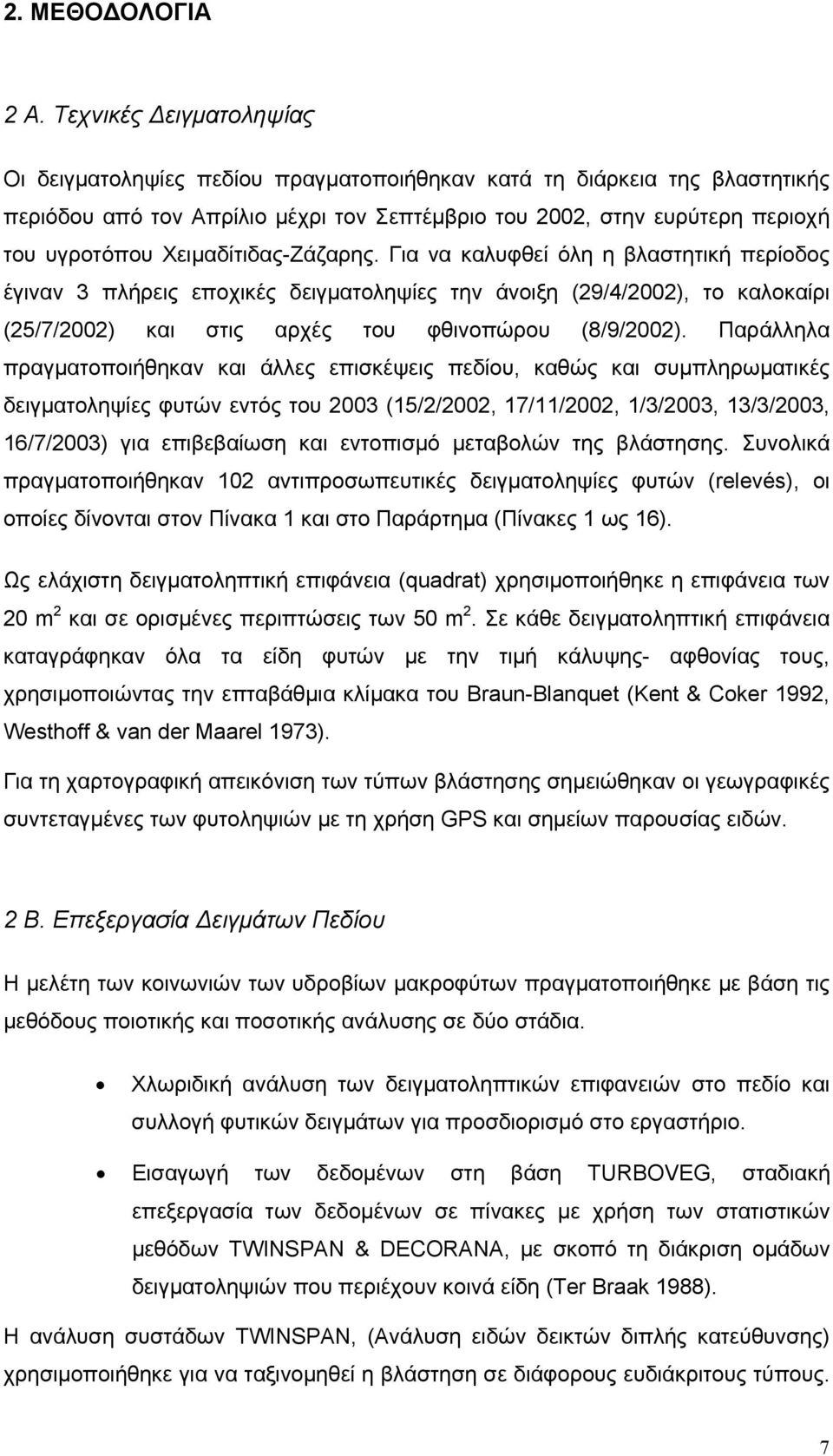 2. ΜΕΘΟΔΟΛΟΓΙΑ

2 Α. Τεχνικές Δειγματοληψίας

Οι δειγματοληψίες πεδίου πραγματοποιήθηκαν κατά τη διάρκεια της βλαστητικής περιόδου από τον Απρίλιο μέχρι τον Σεπτέμβριο του 2002, στην ευρύτερη περιοχή του υγροτόπου Χειμαδίτιδας-Ζάζαρης. Για να καλυφθεί όλη η βλαστητική περίοδος έγιναν 3 πλήρεις εποχικές δειγματοληψίες την άνοιξη (29/4/2002), το καλοκαίρι (25/7/2002) και στις αρχές του φθινοπώρου (8/9/2002). Παράλληλα πραγματοποιήθηκαν και άλλες επισκέψεις πεδίου, καθώς και συμπληρωματικές δειγματοληψίες φυτών εντός του 2003 (15/2/2002, 17/11/2002, 1/3/2003, 13/3/2003, 16/7/2003) για επιβεβαίωση και εντοπισμό μεταβολών της βλάστησης. Συνολικά πραγματοποιήθηκαν 102 αντιπροσωπευτικές δειγματοληψίες φυτών (relevés), οι οποίες δίνονται στον Πίνακα 1 και στο Παράρτημα (Πίνακες 1 ως 16).

Ως ελάχιστη δειγματοληπτική επιφάνεια (quadrat) χρησιμοποιήθηκε η επιφάνεια των 20 $m^2$ και σε ορισμένες περιπτώσεις των 50 $m^2$. Σε κάθε δειγματοληπτική επιφάνεια καταγράφηκαν όλα τα είδη φυτών με την τιμή κάλυψης- αφθονίας τους, χρησιμοποιώντας την επταβάθμια κλίμακα του Braun-Blanquet (Kent & Coker 1992, Westhoff & van der Maarel 1973).

Για τη χαρτογραφική απεικόνιση των τύπων βλάστησης σημειώθηκαν οι γεωγραφικές συντεταγμένες των φυτοληψιών με τη χρήση GPS και σημείων παρουσίας ειδών.

2 Β. Επεξεργασία Δειγμάτων Πεδίου

Η μελέτη των κοινωνιών των υδροβίων μακροφύτων πραγματοποιήθηκε με βάση τις μεθόδους ποιοτικής και ποσοτικής ανάλυσης σε δύο στάδια.

• Χλωριδική ανάλυση των δειγματοληπτικών επιφανειών στο πεδίο και συλλογή φυτικών δειγμάτων για προσδιορισμό στο εργαστήριο.

• Εισαγωγή των δεδομένων στη βάση TURBOVEG, σταδιακή επεξεργασία των δεδομένων σε πίνακες με χρήση των στατιστικών μεθόδων TWINSPAN & DECORANA, με σκοπό τη διάκριση ομάδων δειγματοληψιών που περιέχουν κοινά είδη (Ter Braak 1988).

Η ανάλυση συστάδων TWINSPAN, (Ανάλυση ειδών δεικτών διπλής κατεύθυνσης) χρησιμοποιήθηκε για να ταξινομηθεί η βλάστηση σε διάφορους ευδιάκριτους τύπους.

7